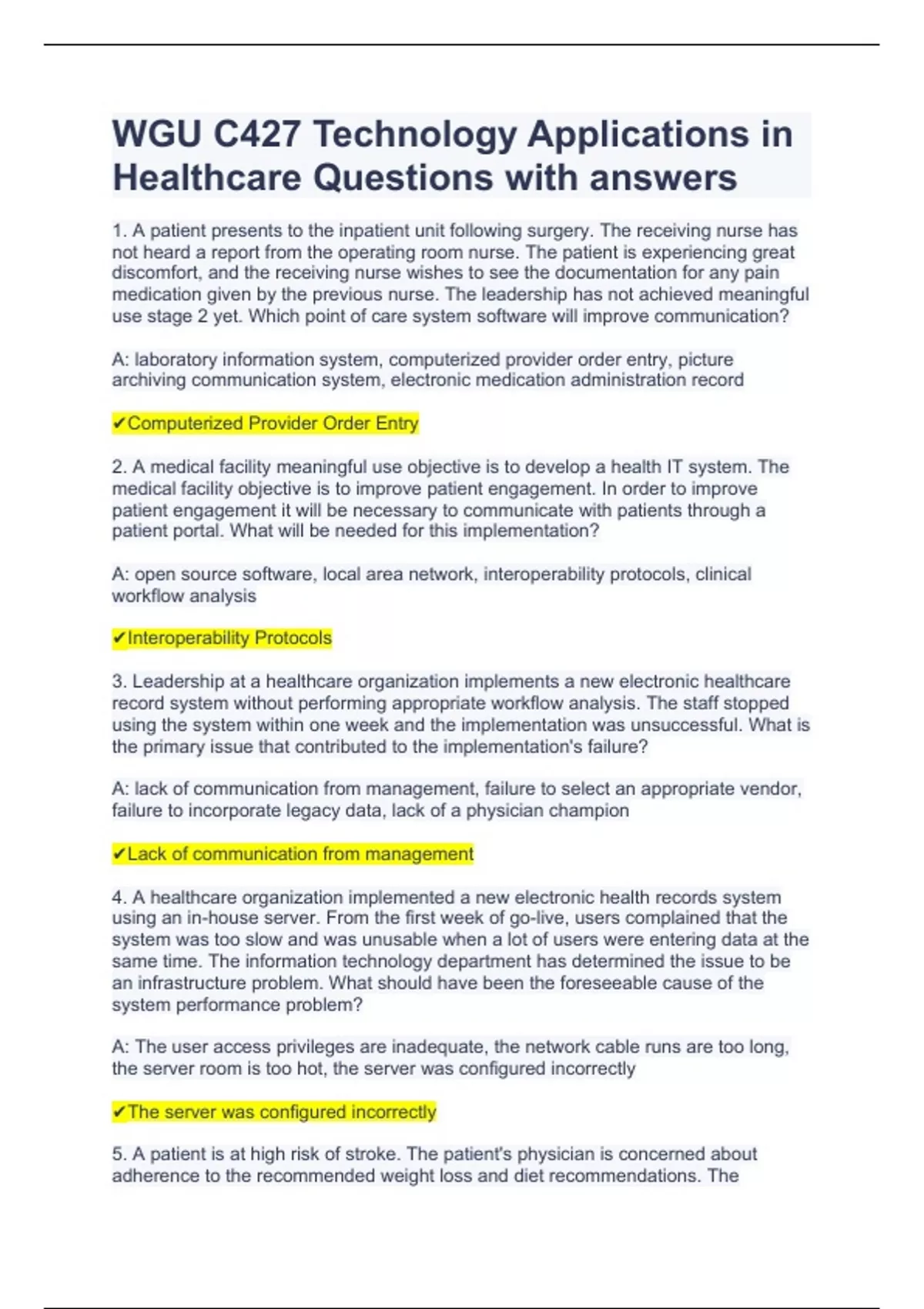 WGU C427 Technology Applications in Healthcare Questions with answers

1. A patient presents to the inpatient unit following surgery. The receiving nurse has not heard a report from the operating room nurse. The patient is experiencing great discomfort, and the receiving nurse wishes to see the documentation for any pain medication given by the previous nurse. The leadership has not achieved meaningful use stage 2 yet. Which point of care system software will improve communication?

A: laboratory information system, computerized provider order entry, picture archiving communication system, electronic medication administration record

✔Computerized Provider Order Entry

2. A medical facility meaningful use objective is to develop a health IT system. The medical facility objective is to improve patient engagement. In order to improve patient engagement it will be necessary to communicate with patients through a patient portal. What will be needed for this implementation?

A: open source software, local area network, interoperability protocols, clinical workflow analysis

✔Interoperability Protocols

3. Leadership at a healthcare organization implements a new electronic healthcare record system without performing appropriate workflow analysis. The staff stopped using the system within one week and the implementation was unsuccessful. What is the primary issue that contributed to the implementation's failure?

A: lack of communication from management, failure to select an appropriate vendor, failure to incorporate legacy data, lack of a physician champion

✔Lack of communication from management

4. A healthcare organization implemented a new electronic health records system using an in-house server. From the first week of go-live, users complained that the system was too slow and was unusable when a lot of users were entering data at the same time. The information technology department has determined the issue to be an infrastructure problem. What should have been the foreseeable cause of the system performance problem?

A: The user access privileges are inadequate, the network cable runs are too long, the server room is too hot, the server was configured incorrectly

✔The server was configured incorrectly

5. A patient is at high risk of stroke. The patient's physician is concerned about adherence to the recommended weight loss and diet recommendations. The